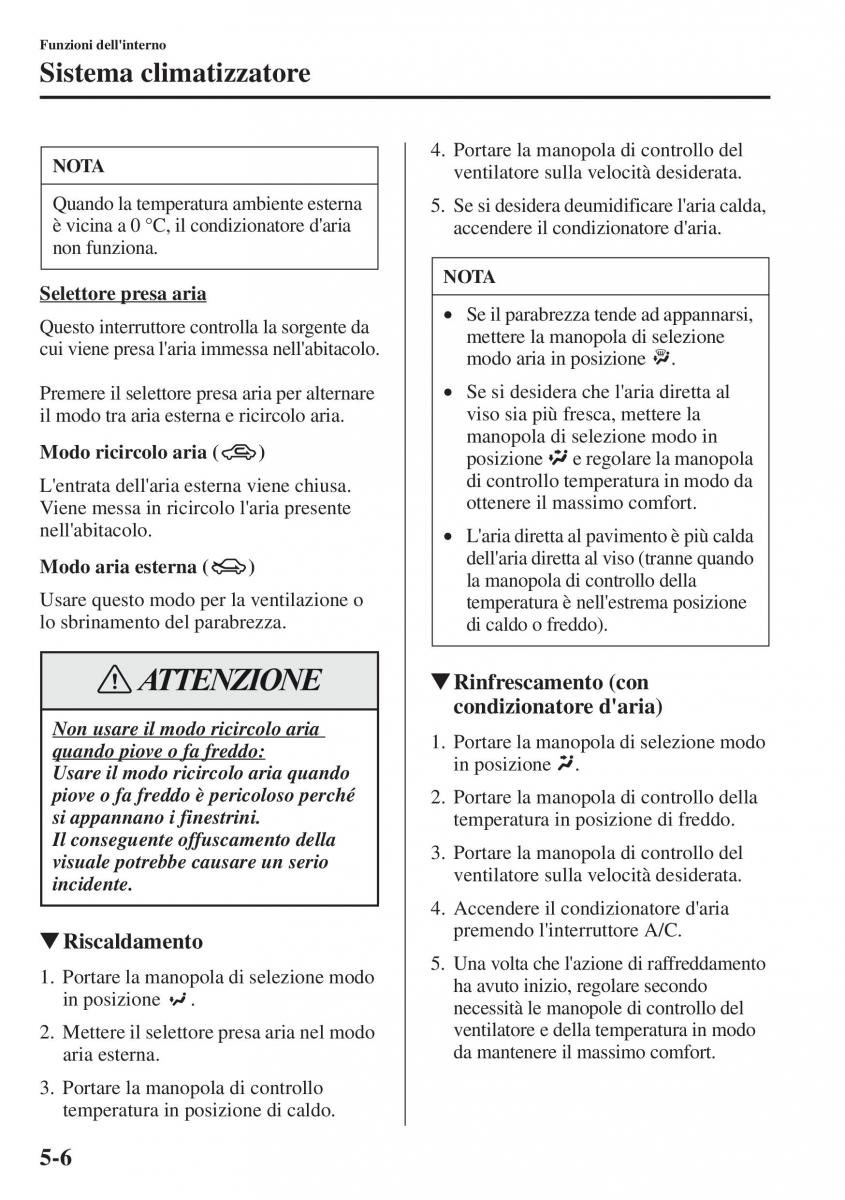 Funzioni dell'interno
Sistema climatizzatore

NOTA
Quando la temperatura ambiente esterna è vicina a 0 °C, il condizionatore d'aria non funziona.

Selettore presa aria
Questo interruttore controlla la sorgente da cui viene presa l'aria immessa nell'abitacolo.

Premere il selettore presa aria per alternare il modo tra aria esterna e ricircolo aria.

Modo ricircolo aria ( )
L'entrata dell'aria esterna viene chiusa. Viene messa in ricircolo l'aria presente nell'abitacolo.

Modo aria esterna ( )
Usare questo modo per la ventilazione o lo sbrinamento del parabrezza.

ATTENZIONE
Non usare il modo ricircolo aria quando piove o fa freddo:
Usare il modo ricircolo aria quando piove o fa freddo è pericoloso perché si appannano i finestrini.
Il conseguente offuscamento della visuale potrebbe causare un serio incidente.

▼Riscaldamento
1. Portare la manopola di selezione modo in posizione .
2. Mettere il selettore presa aria nel modo aria esterna.
3. Portare la manopola di controllo temperatura in posizione di caldo.
4. Portare la manopola di controllo del ventilatore sulla velocità desiderata.
5. Se si desidera deumidificare l'aria calda, accendere il condizionatore d'aria.

NOTA
• Se il parabrezza tende ad appannarsi, mettere la manopola di selezione modo aria in posizione .
• Se si desidera che l'aria diretta al viso sia più fresca, mettere la manopola di selezione modo in posizione e regolare la manopola di controllo temperatura in modo da ottenere il massimo comfort.
• L'aria diretta al pavimento è più calda dell'aria diretta al viso (tranne quando la manopola di controllo della temperatura è nell'estrema posizione di caldo o freddo).

▼Rinfrescamento (con condizionatore d'aria)
1. Portare la manopola di selezione modo in posizione .
2. Portare la manopola di controllo della temperatura in posizione di freddo.
3. Portare la manopola di controllo del ventilatore sulla velocità desiderata.
4. Accendere il condizionatore d'aria premendo l'interruttore A/C.
5. Una volta che l'azione di raffreddamento ha avuto inizio, regolare secondo necessità le manopole di controllo del ventilatore e della temperatura in modo da mantenere il massimo comfort.

5-6